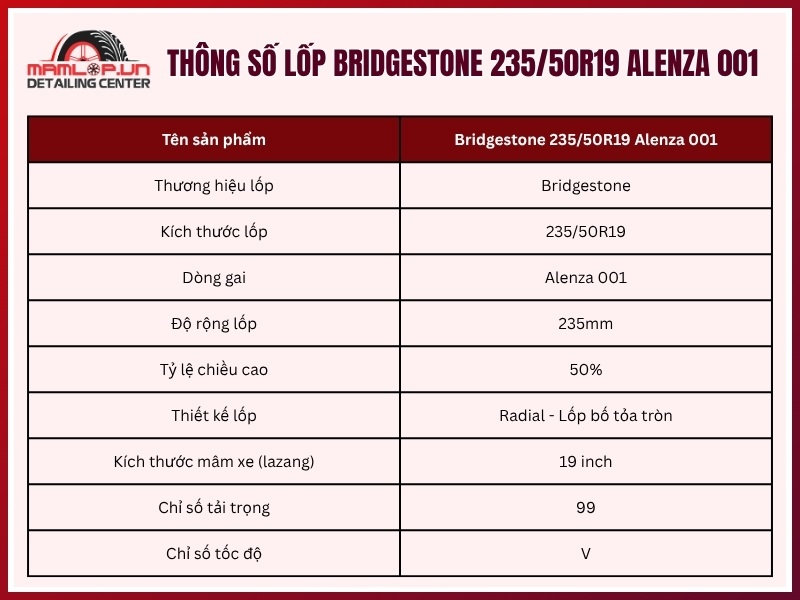 MAMLOP.VN
DETAILING CENTER

THÔNG SỐ LỐP BRIDGESTONE 235/50R19 ALENZA 001

| Tên sản phẩm | Bridgestone 235/50R19 Alenza 001 |
|---|---|
| Thương hiệu lốp | Bridgestone |
| Kích thước lốp | 235/50R19 |
| Dòng gai | Alenza 001 |
| Độ rộng lốp | 235mm |
| Tỷ lệ chiều cao | 50% |
| Thiết kế lốp | Radial - Lốp bố tỏa tròn |
| Kích thước mâm xe (lazang) | 19 inch |
| Chỉ số tải trọng | 99 |
| Chỉ số tốc độ | V |